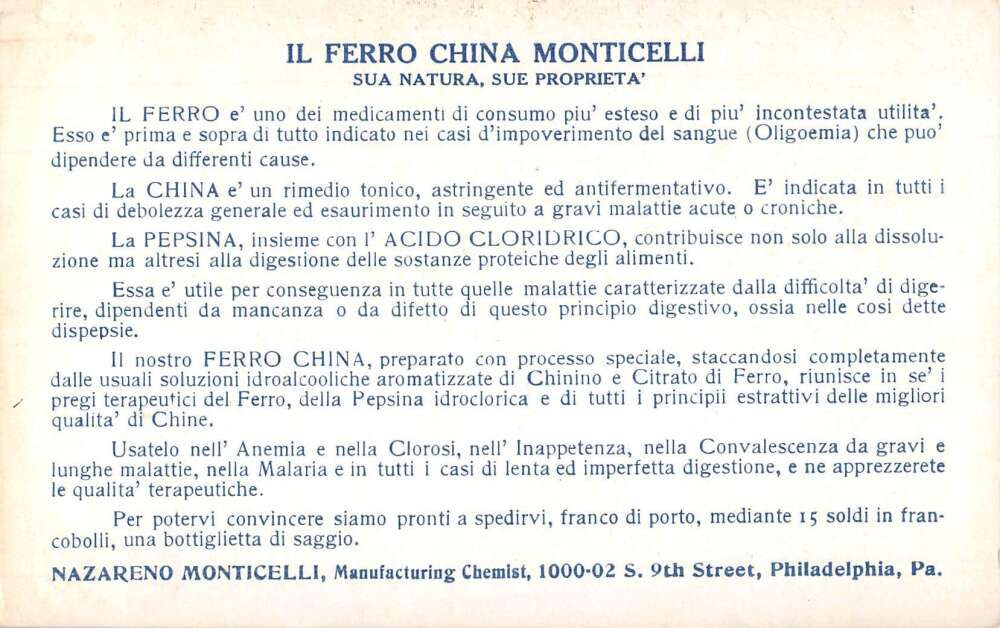 IL FERRO CHINA MONTICELLI
SUA NATURA, SUE PROPRIETA'

IL FERRO e' uno dei medicamenti di consumo piu' esteso e di piu' incontestata utilita'. Esso e' prima e sopra di tutto indicato nei casi d'impoverimento del sangue (Oligoemia) che puo' dipendere da differenti cause.

La CHINA e' un rimedio tonico, astringente ed antifermentativo. E' indicata in tutti i casi di debolezza generale ed esaurimento in seguito a gravi malattie acute o croniche.

La PEPSINA, insieme con l' ACIDO CLORIDRICO, contribuisce non solo alla dissoluzione ma altresi alla digestione delle sostanze proteiche degli alimenti.

Essa e' utile per conseguenza in tutte quelle malattie caratterizzate dalla difficolta' di digerire, dipendenti da mancanza o da difetto di questo principio digestivo, ossia nelle cosi dette dispepsie.

Il nostro FERRO CHINA, preparato con processo speciale, staccandosi completamente dalle usuali soluzioni idroalcooliche aromatizzate di Chinino e Citrato di Ferro, riunisce in se' i pregi terapeutici del Ferro, della Pepsina idroclorica e di tutti i principii estrattivi delle migliori qualita' di Chine.

Usatelo nell' Anemia e nella Clorosi, nell' Inappetenza, nella Convalescenza da gravi e lunghe malattie, nella Malaria e in tutti i casi di lenta ed imperfetta digestione, e ne apprezzerete le qualita' terapeutiche.

Per potervi convincere siamo pronti a spedirvi, franco di porto, mediante 15 soldi in francobolli, una bottiglietta di saggio.

NAZARENO MONTICELLI, Manufacturing Chemist, 1000-02 S. 9th Street, Philadelphia, Pa.